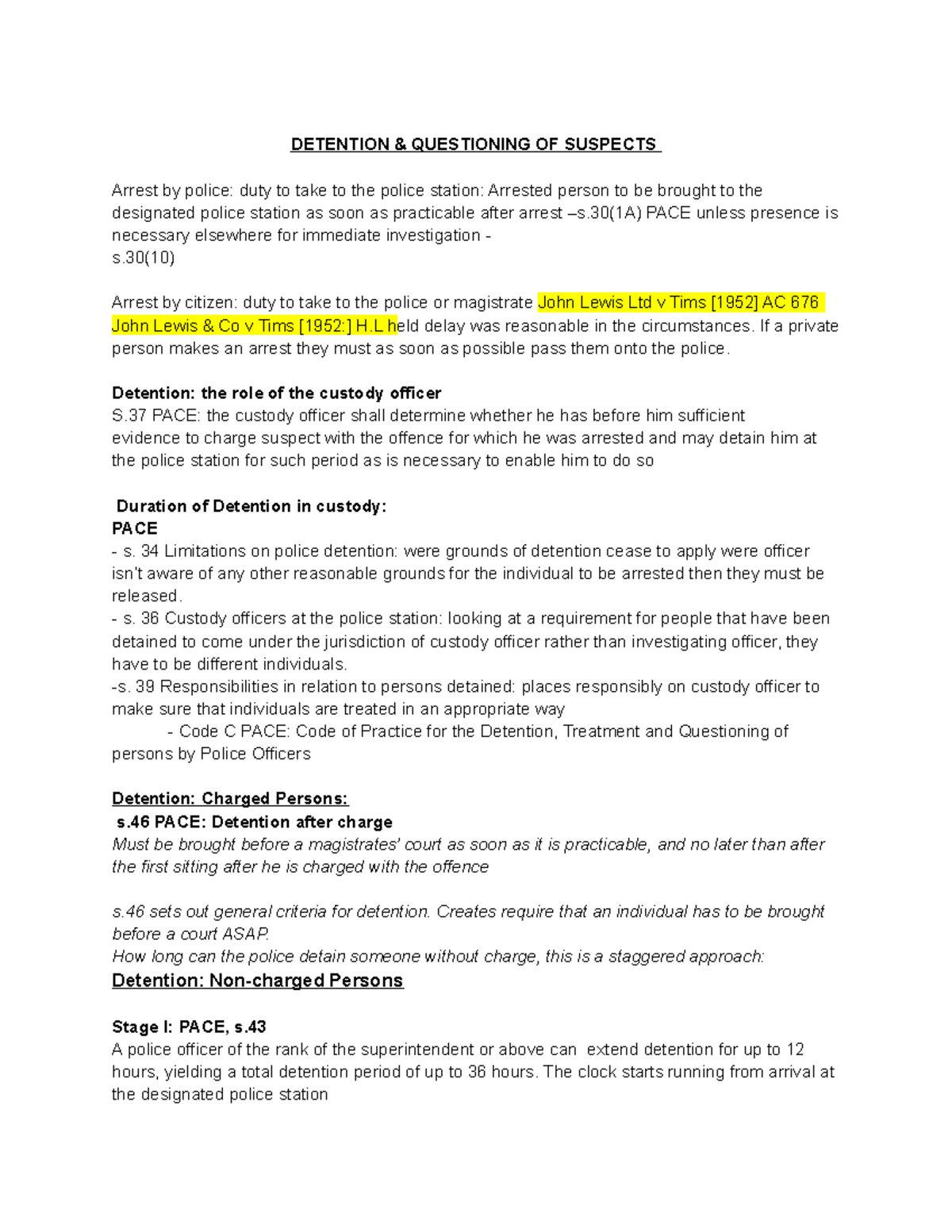 DETENTION & QUESTIONING OF SUSPECTS

Arrest by police: duty to take to the police station: Arrested person to be brought to the designated police station as soon as practicable after arrest –s.30(1A) PACE unless presence is necessary elsewhere for immediate investigation -
s.30(10)

Arrest by citizen: duty to take to the police or magistrate John Lewis Ltd v Tims [1952] AC 676 John Lewis & Co v Tims [1952:] H.L held delay was reasonable in the circumstances. If a private person makes an arrest they must as soon as possible pass them onto the police.

Detention: the role of the custody officer
S.37 PACE: the custody officer shall determine whether he has before him sufficient evidence to charge suspect with the offence for which he was arrested and may detain him at the police station for such period as is necessary to enable him to do so

Duration of Detention in custody:
PACE
- s. 34 Limitations on police detention: were grounds of detention cease to apply were officer isn't aware of any other reasonable grounds for the individual to be arrested then they must be released.
- s. 36 Custody officers at the police station: looking at a requirement for people that have been detained to come under the jurisdiction of custody officer rather than investigating officer, they have to be different individuals.
-s. 39 Responsibilities in relation to persons detained: places responsibly on custody officer to make sure that individuals are treated in an appropriate way
- Code C PACE: Code of Practice for the Detention, Treatment and Questioning of persons by Police Officers

Detention: Charged Persons:
s.46 PACE: Detention after charge
Must be brought before a magistrates' court as soon as it is practicable, and no later than after the first sitting after he is charged with the offence

s.46 sets out general criteria for detention. Creates require that an individual has to be brought before a court ASAP.
How long can the police detain someone without charge, this is a staggered approach:
Detention: Non-charged Persons

Stage I: PACE, s.43
A police officer of the rank of the superintendent or above can extend detention for up to 12 hours, yielding a total detention period of up to 36 hours. The clock starts running from arrival at the designated police station